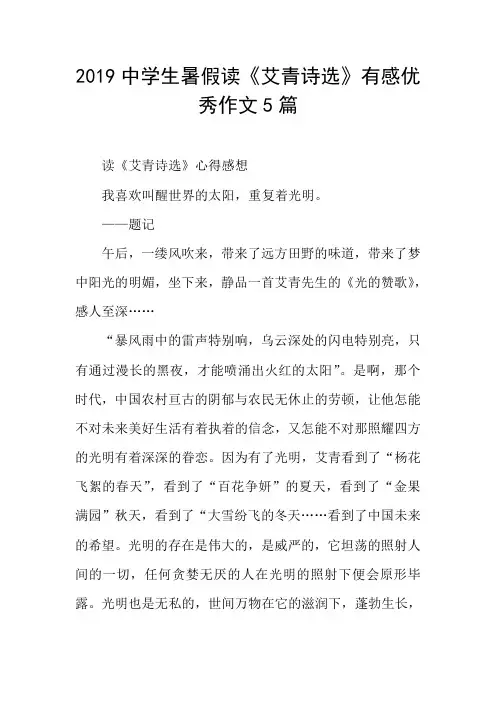 2019 中学生暑假读《艾青诗选》有感优秀作文 5 篇

读《艾青诗选》心得感想

我喜欢叫醒世界的太阳，重复着光明。

——题记

午后，一缕风吹来，带来了远方田野的味道，带来了梦中阳光的明媚，坐下来，静品一首艾青先生的《光的赞歌》，感人至深……

“暴风雨中的雷声特别响，乌云深处的闪电特别亮，只有通过漫长的黑夜，才能喷涌出火红的太阳”。是啊，那个时代，中国农村亘古的阴郁与农民无休止的劳顿，让他怎能不对未来美好生活有着执着的信念，又怎能不对那照耀四方的光明有着深深的眷恋。因为有了光明，艾青看到了“杨花飞絮的春天”，看到了“百花争妍”的夏天，看到了“金果满园”秋天，看到了“大雪纷飞的冬天……看到了中国未来的希望。光明的存在是伟大的，是威严的，它坦荡的照射人间的一切，任何贪婪无厌的人在光明的照射下便会原形毕露。光明也是无私的，世间万物在它的滋润下，蓬勃生长，